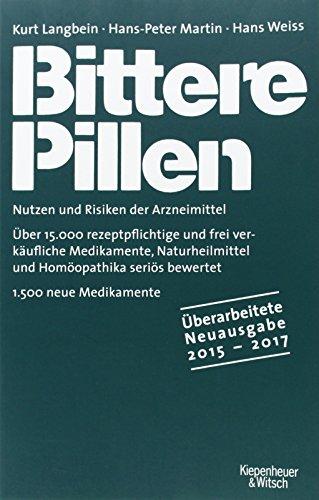 Kurt Langbein · Hans-Peter Martin · Hans Weiss

Bittere Pillen

Nutzen und Risiken der Arzneimittel

Über 15.000 rezeptpflichtige und frei verkäufliche Medikamente, Naturheilmittel und Homöopathika seriös bewertet

1.500 neue Medikamente

Überarbeitete Neuausgabe 2015 – 2017

Kiepenheuer & Witsch